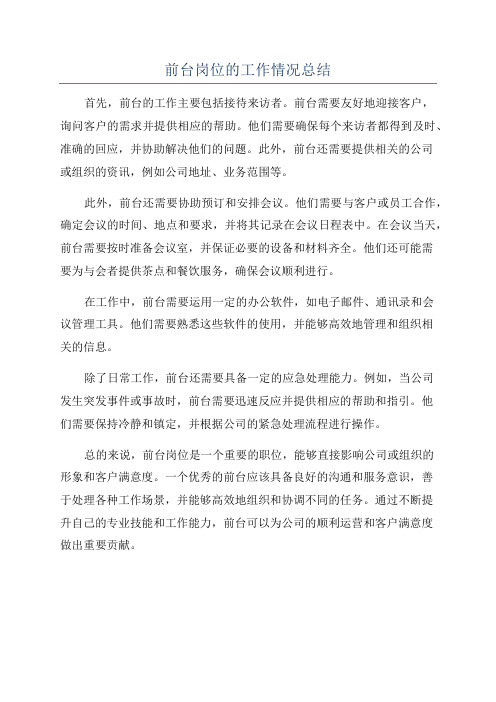 前台岗位的工作情况总结

首先，前台的工作主要包括接待来访者。前台需要友好地迎接客户，询问客户的需求并提供相应的帮助。他们需要确保每个来访者都得到及时、准确的回应，并协助解决他们的问题。此外，前台还需要提供相关的公司或组织的资讯，例如公司地址、业务范围等。

此外，前台还需要协助预订和安排会议。他们需要与客户或员工合作，确定会议的时间、地点和要求，并将其记录在会议日程表中。在会议当天，前台需要按时准备会议室，并保证必要的设备和材料齐全。他们还可能需要为与会者提供茶点和餐饮服务，确保会议顺利进行。

在工作中，前台需要运用一定的办公软件，如电子邮件、通讯录和会议管理工具。他们需要熟悉这些软件的使用，并能够高效地管理和组织相关的信息。

除了日常工作，前台还需要具备一定的应急处理能力。例如，当公司发生突发事件或事故时，前台需要迅速反应并提供相应的帮助和指引。他们需要保持冷静和镇定，并根据公司的紧急处理流程进行操作。

总的来说，前台岗位是一个重要的职位，能够直接影响公司或组织的形象和客户满意度。一个优秀的前台应该具备良好的沟通和服务意识，善于处理各种工作场景，并能够高效地组织和协调不同的任务。通过不断提升自己的专业技能和工作能力，前台可以为公司的顺利运营和客户满意度做出重要贡献。